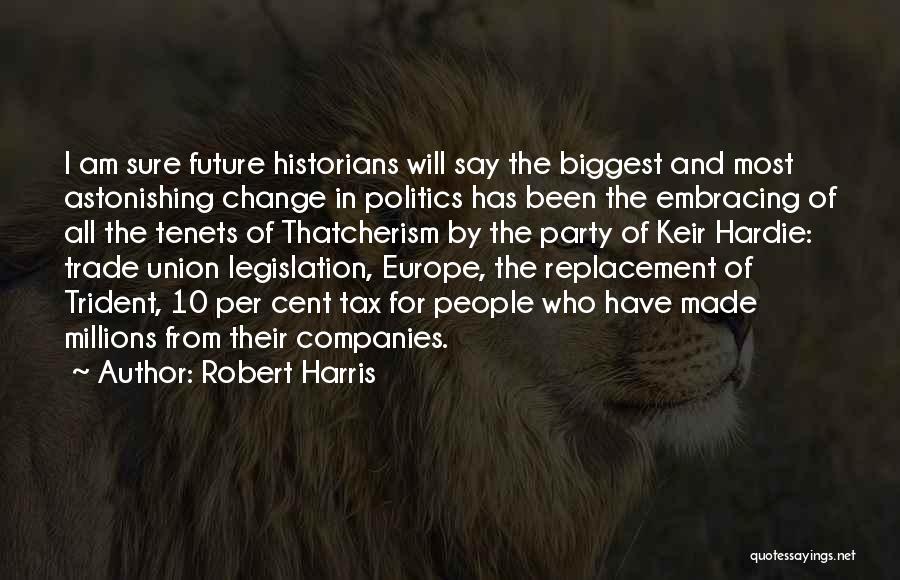 I am sure future historians will say the biggest and most astonishing change in politics has been the embracing of all the tenets of Thatcherism by the party of Keir Hardie: trade union legislation, Europe, the replacement of Trident, 10 per cent tax for people who have made millions from their companies.

~ Author: Robert Harris

quotessayings.net